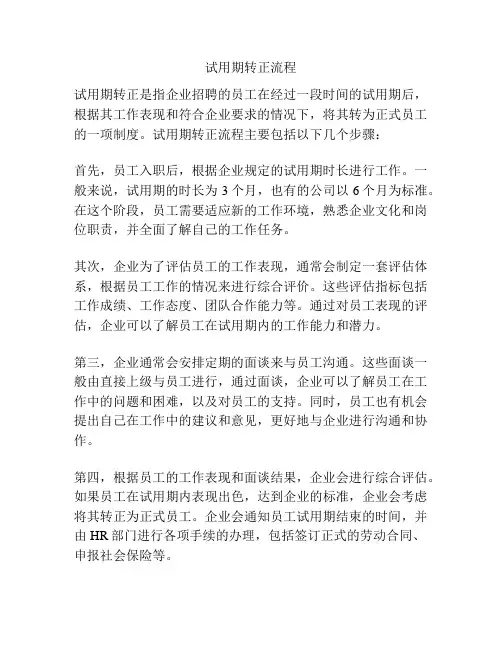 试用期转正流程

试用期转正是指企业招聘的员工在经过一段时间的试用期后，根据其工作表现和符合企业要求的情况下，将其转为正式员工的一项制度。试用期转正流程主要包括以下几个步骤：

首先，员工入职后，根据企业规定的试用期时长进行工作。一般来说，试用期的时长为 3 个月，也有的公司以 6 个月为标准。在这个阶段，员工需要适应新的工作环境，熟悉企业文化和岗位职责，并全面了解自己的工作任务。

其次，企业为了评估员工的工作表现，通常会制定一套评估体系，根据员工工作的情况来进行综合评价。这些评估指标包括工作成绩、工作态度、团队合作能力等。通过对员工表现的评估，企业可以了解员工在试用期内的工作能力和潜力。

第三，企业通常会安排定期的面谈来与员工沟通。这些面谈一般由直接上级与员工进行，通过面谈，企业可以了解员工在工作中的问题和困难，以及对员工的支持。同时，员工也有机会提出自己在工作中的建议和意见，更好地与企业进行沟通和协作。

第四，根据员工的工作表现和面谈结果，企业会进行综合评估。如果员工在试用期内表现出色，达到企业的标准，企业会考虑将其转正为正式员工。企业会通知员工试用期结束的时间，并由 HR 部门进行各项手续的办理，包括签订正式的劳动合同、申报社会保险等。